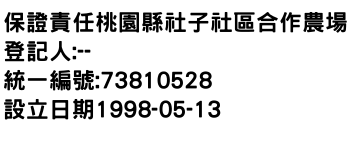 保證責任桃園縣社子社區合作農場
登記人:--
統一編號:73810528
設立日期1998-05-13